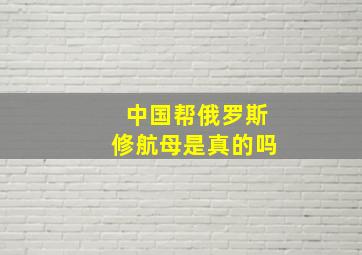 中国帮俄罗斯
修航母是真的吗